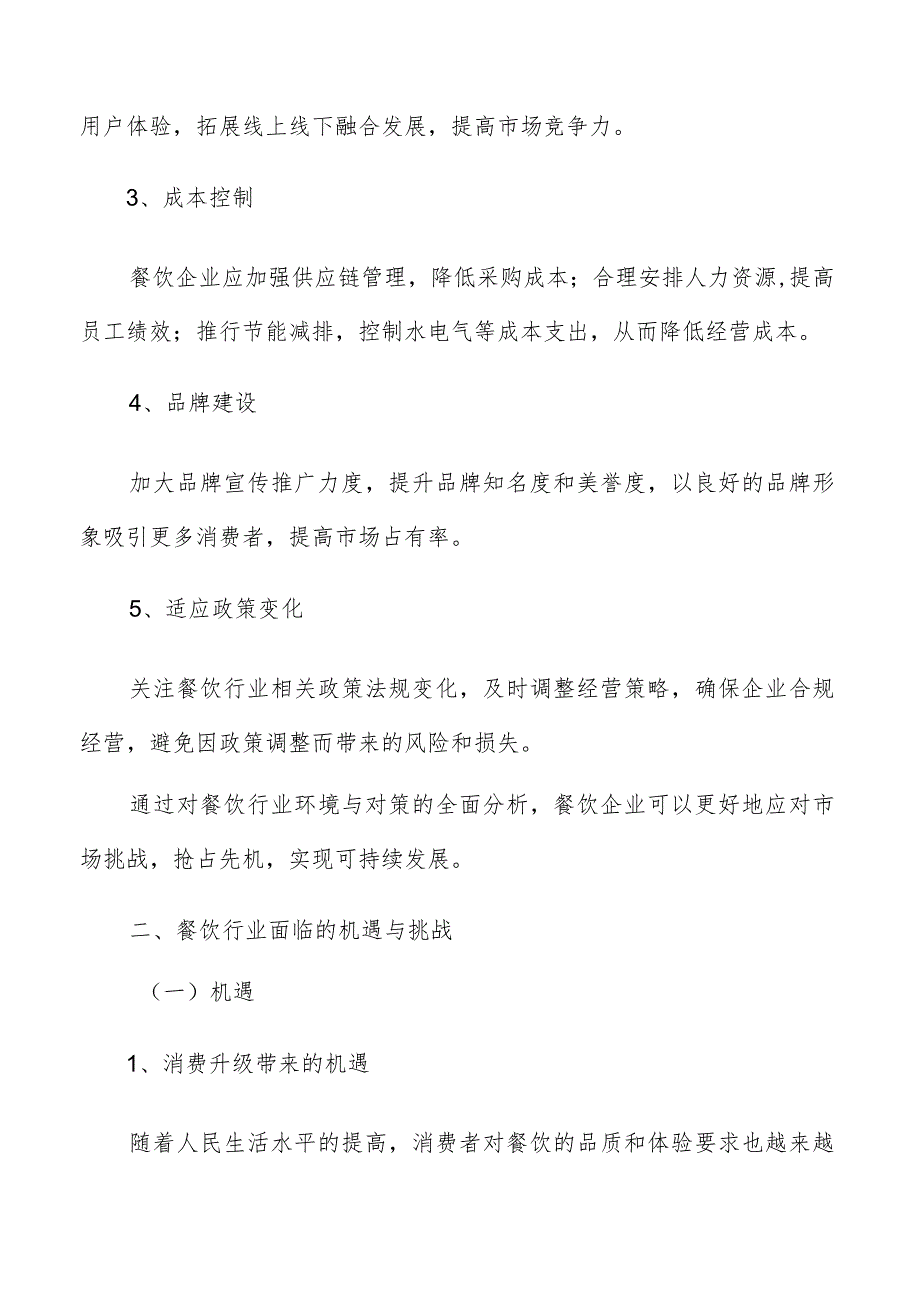 用户体验，拓展线上线下融合发展，提高市场竞争力。

3、成本控制

餐饮企业应加强供应链管理，降低采购成本；合理安排人力资源,提高员工绩效；推行节能减排，控制水电气等成本支出，从而降低经营成本。

4、品牌建设

加大品牌宣传推广力度，提升品牌知名度和美誉度，以良好的品牌形象吸引更多消费者，提高市场占有率。

5、适应政策变化

关注餐饮行业相关政策法规变化，及时调整经营策略，确保企业合规经营，避免因政策调整而带来的风险和损失。

通过对餐饮行业环境与对策的全面分析，餐饮企业可以更好地应对市场挑战，抢占先机，实现可持续发展。

二、餐饮行业面临的机遇与挑战

（一）机遇

1、消费升级带来的机遇

随着人民生活水平的提高，消费者对餐饮的品质和体验要求也越来越